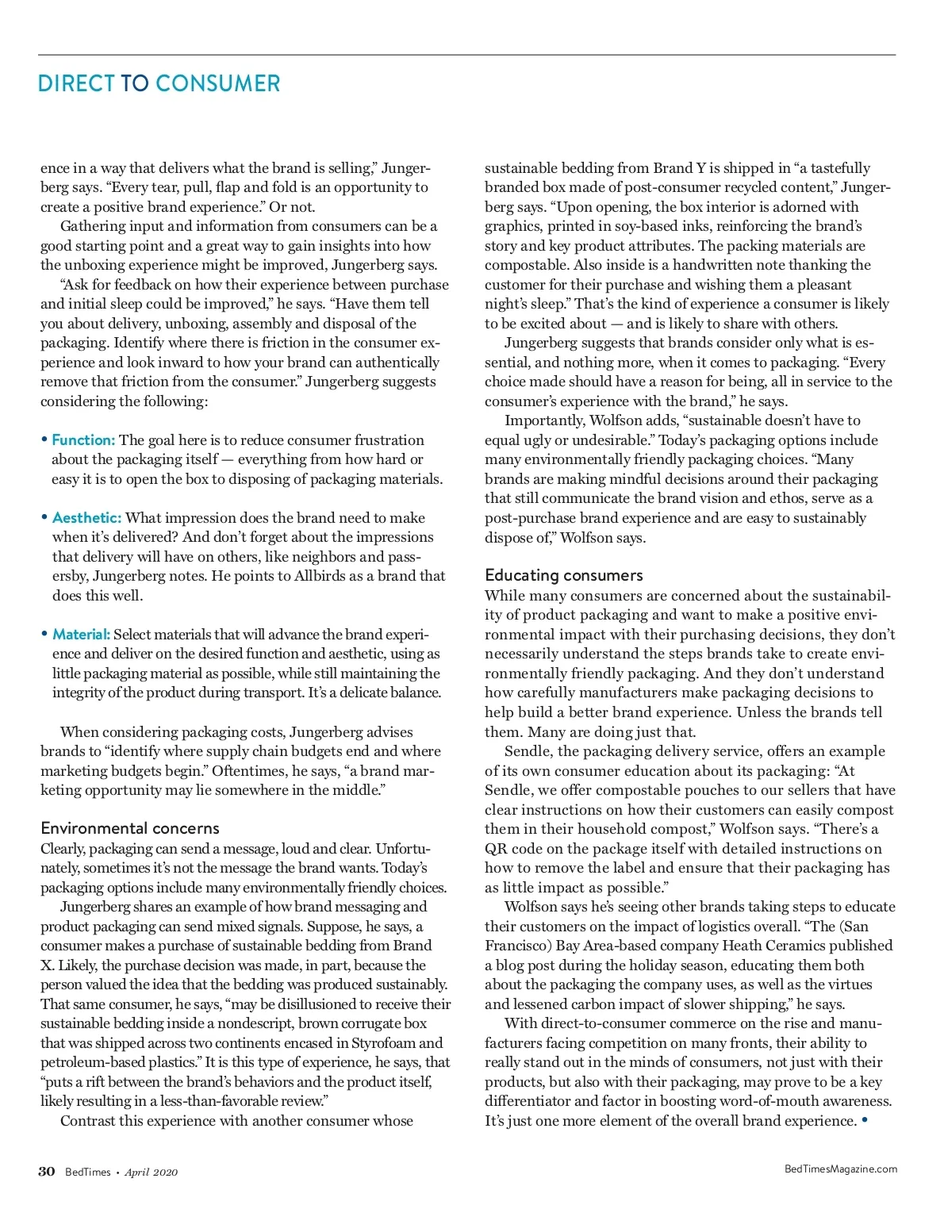 DIRECT TO CONSUMER

ence in a way that delivers what the brand is selling," Jungerberg says. "Every tear, pull, flap and fold is an opportunity to create a positive brand experience." Or not.

Gathering input and information from consumers can be a good starting point and a great way to gain insights into how the unboxing experience might be improved, Jungerberg says.

"Ask for feedback on how their experience between purchase and initial sleep could be improved," he says. "Have them tell you about delivery, unboxing, assembly and disposal of the packaging. Identify where there is friction in the consumer experience and look inward to how your brand can authentically remove that friction from the consumer." Jungerberg suggests considering the following:

• Function: The goal here is to reduce consumer frustration about the packaging itself — everything from how hard or easy it is to open the box to disposing of packaging materials.

• Aesthetic: What impression does the brand need to make when it's delivered? And don't forget about the impressions that delivery will have on others, like neighbors and passersby, Jungerberg notes. He points to Allbirds as a brand that does this well.

• Material: Select materials that will advance the brand experience and deliver on the desired function and aesthetic, using as little packaging material as possible, while still maintaining the integrity of the product during transport. It's a delicate balance.

When considering packaging costs, Jungerberg advises brands to "identify where supply chain budgets end and where marketing budgets begin." Oftentimes, he says, "a brand marketing opportunity may lie somewhere in the middle."

Environmental concerns
Clearly, packaging can send a message, loud and clear. Unfortunately, sometimes it's not the message the brand wants. Today's packaging options include many environmentally friendly choices.

Jungerberg shares an example of how brand messaging and product packaging can send mixed signals. Suppose, he says, a consumer makes a purchase of sustainable bedding from Brand X. Likely, the purchase decision was made, in part, because the person valued the idea that the bedding was produced sustainably. That same consumer, he says, "may be disillusioned to receive their sustainable bedding inside a nondescript, brown corrugate box that was shipped across two continents encased in Styrofoam and petroleum-based plastics." It is this type of experience, he says, that "puts a rift between the brand's behaviors and the product itself, likely resulting in a less-than-favorable review."

Contrast this experience with another consumer whose sustainable bedding from Brand Y is shipped in "a tastefully branded box made of post-consumer recycled content," Jungerberg says. "Upon opening, the box interior is adorned with graphics, printed in soy-based inks, reinforcing the brand's story and key product attributes. The packing materials are compostable. Also inside is a handwritten note thanking the customer for their purchase and wishing them a pleasant night's sleep." That's the kind of experience a consumer is likely to be excited about — and is likely to share with others.

Jungerberg suggests that brands consider only what is essential, and nothing more, when it comes to packaging. "Every choice made should have a reason for being, all in service to the consumer's experience with the brand," he says.

Importantly, Wolfson adds, "sustainable doesn't have to equal ugly or undesirable." Today's packaging options include many environmentally friendly packaging choices. "Many brands are making mindful decisions around their packaging that still communicate the brand vision and ethos, serve as a post-purchase brand experience and are easy to sustainably dispose of," Wolfson says.

Educating consumers
While many consumers are concerned about the sustainability of product packaging and want to make a positive environmental impact with their purchasing decisions, they don't necessarily understand the steps brands take to create environmentally friendly packaging. And they don't understand how carefully manufacturers make packaging decisions to help build a better brand experience. Unless the brands tell them. Many are doing just that.

Sendle, the packaging delivery service, offers an example of its own consumer education about its packaging: "At Sendle, we offer compostable pouches to our sellers that have clear instructions on how their customers can easily compost them in their household compost," Wolfson says. "There's a QR code on the package itself with detailed instructions on how to remove the label and ensure that their packaging has as little impact as possible."

Wolfson says he's seeing other brands taking steps to educate their customers on the impact of logistics overall. "The (San Francisco) Bay Area-based company Heath Ceramics published a blog post during the holiday season, educating them both about the packaging the company uses, as well as the virtues and lessened carbon impact of slower shipping," he says.

With direct-to-consumer commerce on the rise and manufacturers facing competition on many fronts, their ability to really stand out in the minds of consumers, not just with their products, but also with their packaging, may prove to be a key differentiator and factor in boosting word-of-mouth awareness. It's just one more element of the overall brand experience. •

30 BedTimes • April 2020

BedTimesMagazine.com